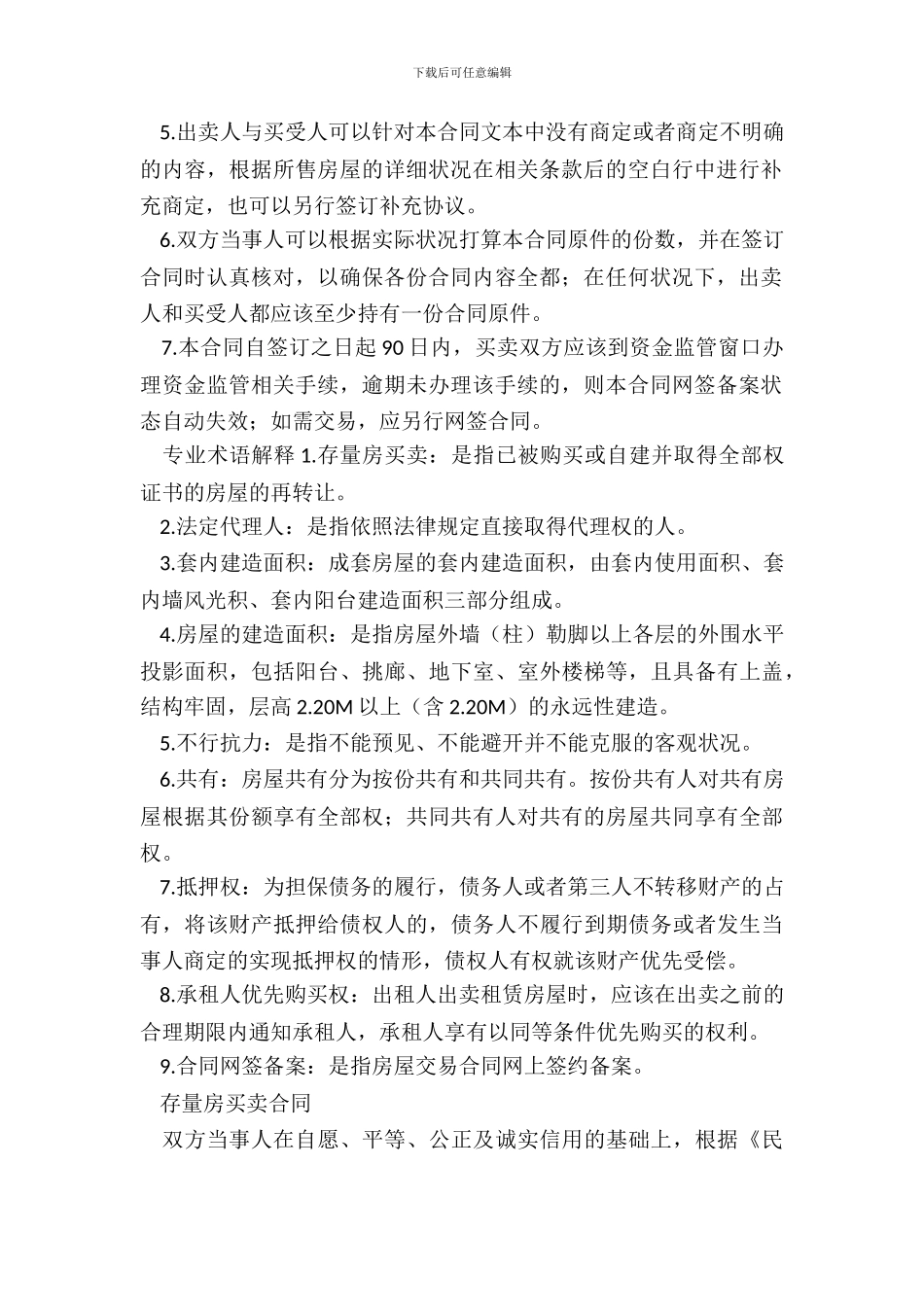 下载后可任意编辑

5.出卖人与买受人可以针对本合同文本中没有商定或者商定不明确的内容，根据所售房屋的详细状况在相关条款后的空白行中进行补充商定，也可以另行签订补充协议。

6.双方当事人可以根据实际状况打算本合同原件的份数，并在签订合同时认真核对，以确保各份合同内容全都；在任何状况下，出卖人和买受人都应该至少持有一份合同原件。

7.本合同自签订之日起 90 日内，买卖双方应该到资金监管窗口办理资金监管相关手续，逾期未办理该手续的，则本合同网签备案状态自动失效；如需交易，应另行网签合同。

专业术语解释 1.存量房买卖：是指已被购买或自建并取得全部权证书的房屋的再转让。

2.法定代理人：是指依照法律规定直接取得代理权的人。

3.套内建造面积：成套房屋的套内建造面积，由套内使用面积、套内墙风光积、套内阳台建造面积三部分组成。

4.房屋的建造面积：是指房屋外墙（柱）勒脚以上各层的外围水平投影面积，包括阳台、挑廊、地下室、室外楼梯等，且具备有上盖，结构牢固，层高 2.20M 以上（含 2.20M）的永远性建造。

5.不行抗力：是指不能预见、不能避开并不能克服的客观状况。

6.共有：房屋共有分为按份共有和共同共有。按份共有人对共有房屋根据其份额享有全部权；共同共有人对共有的房屋共同享有全部权。

7.抵押权：为担保债务的履行，债务人或者第三人不转移财产的占有，将该财产抵押给债权人的，债务人不履行到期债务或者发生当事人商定的实现抵押权的情形，债权人有权就该财产优先受偿。

8.承租人优先购买权：出租人出卖租赁房屋时，应该在出卖之前的合理期限内通知承租人，承租人享有以同等条件优先购买的权利。

9.合同网签备案：是指房屋交易合同网上签约备案。

存量房买卖合同

双方当事人在自愿、平等、公正及诚实信用的基础上，根据《民